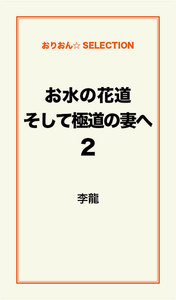 おりおん☆ SELECTION

お水の花道
そして極道の妻へ
2

李龍